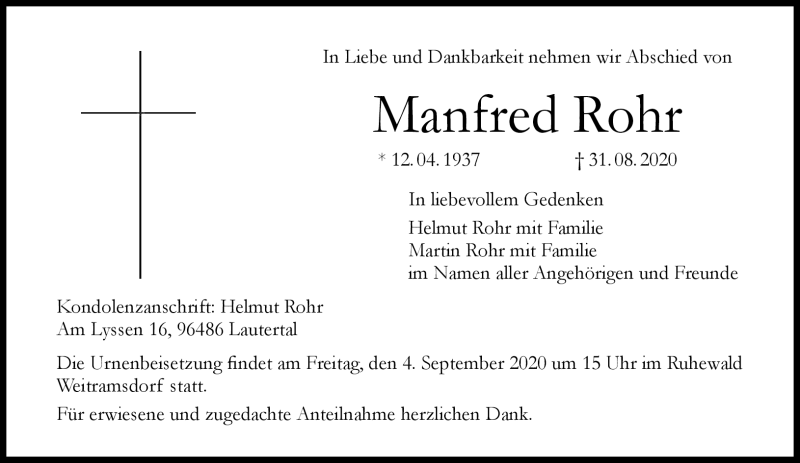 In Liebe und Dankbarkeit nehmen wir Abschied von

Manfred Rohr

* 12. 04. 1937 † 31. 08. 2020

In liebevollem Gedenken

Helmut Rohr mit Familie
Martin Rohr mit Familie
im Namen aller Angehörigen und Freunde

Kondolenzanschrift: Helmut Rohr
Am Lyssen 16, 96486 Lautertal

Die Urnenbeisetzung findet am Freitag, den 4. September 2020 um 15 Uhr im Ruhewald Weitramsdorf statt.

Für erwiesene und zugedachte Anteilnahme herzlichen Dank.